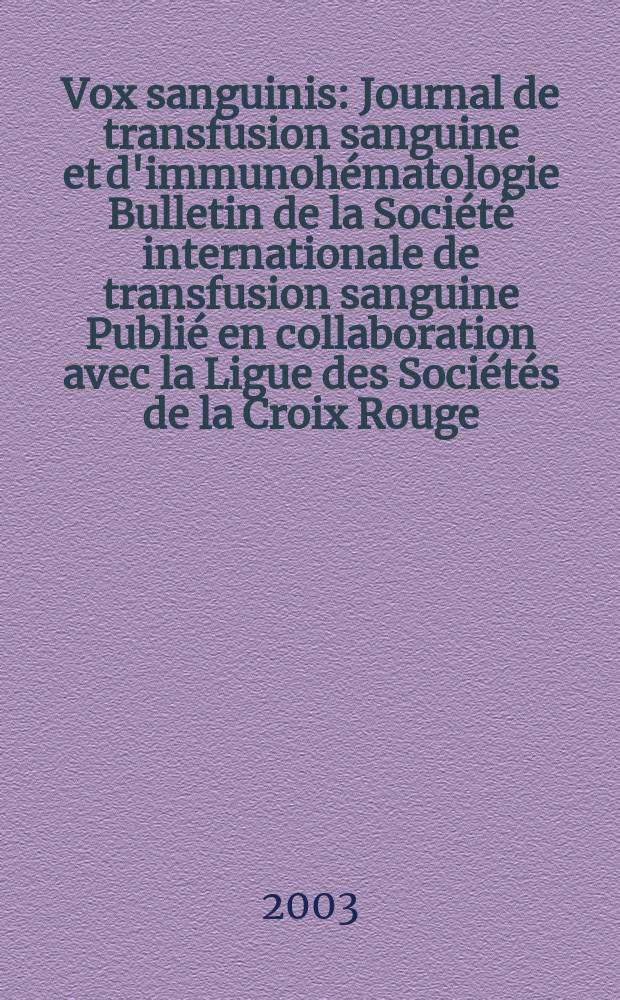 Vox sanguinis: Journal de transfusion sanguine et d'immunohématologie Bulletin de la Société internationale de transfusion sanguine Publié en collaboration avec la Ligue des Sociétés de la Croix Rouge

2003